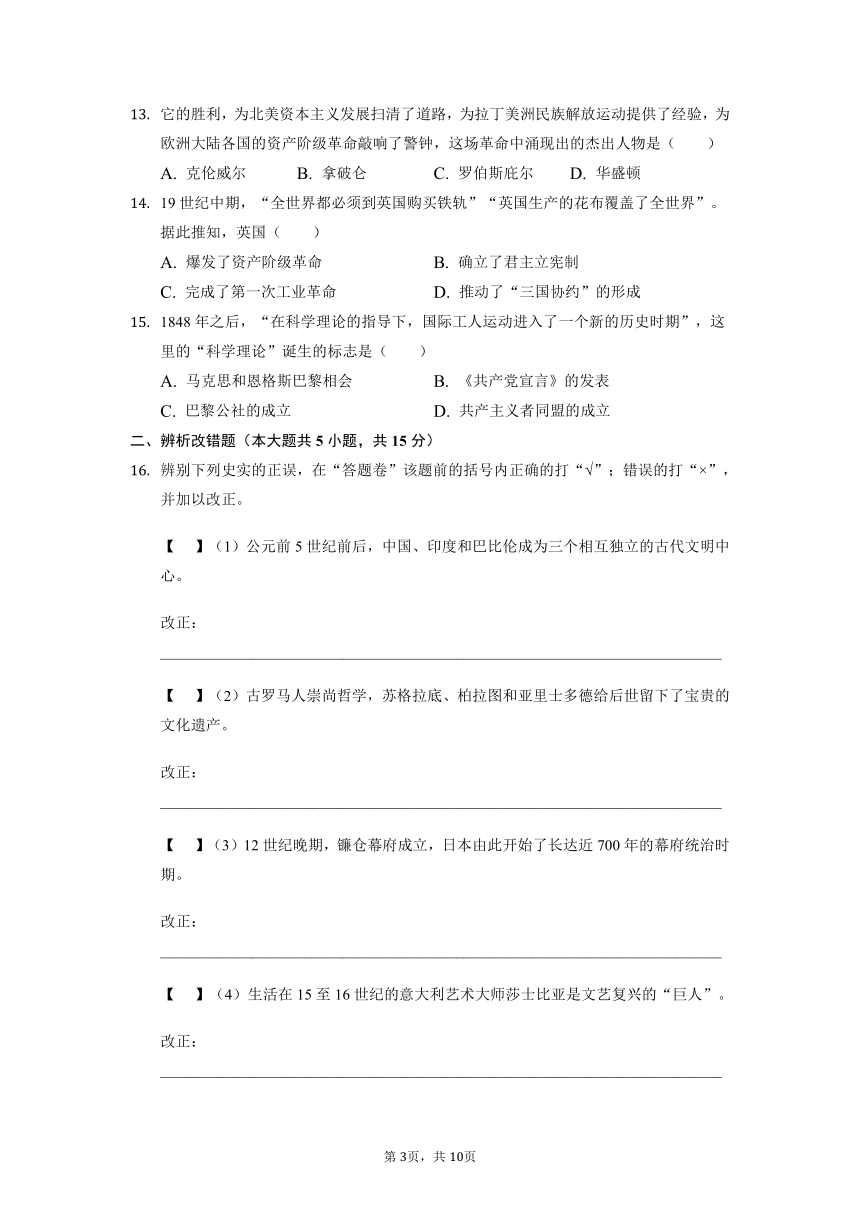 13. 它的胜利，为北美资本主义发展扫清了道路，为拉丁美洲民族解放运动提供了经验，为欧洲大陆各国的资产阶级革命敲响了警钟，这场革命中涌现出的杰出人物是（　　）

A. 克伦威尔　　B. 拿破仑　　C. 罗伯斯庇尔　　D. 华盛顿

14. 19 世纪中期，“全世界都必须到英国购买铁轨”“英国生产的花布覆盖了全世界”。据此推知，英国（　　）

A. 爆发了资产阶级革命　　B. 确立了君主立宪制

C. 完成了第一次工业革命　　D. 推动了“三国协约”的形成

15. 1848 年之后，“在科学理论的指导下，国际工人运动进入了一个新的历史时期”，这里的“科学理论”诞生的标志是（　　）

A. 马克思和恩格斯巴黎相会　　B. 《共产党宣言》的发表

C. 巴黎公社的成立　　D. 共产主义者同盟的成立

二、辨析改错题（本大题共 5 小题，共 15 分）

16. 辨别下列史实的正误，在“答题卷”该题前的括号内正确的打“√”；错误的打“×”，并加以改正。

【　】（1）公元前 5 世纪前后，中国、印度和巴比伦成为三个相互独立的古代文明中心。

改正：

【　】（2）古罗马人崇尚哲学，苏格拉底、柏拉图和亚里士多德给后世留下了宝贵的文化遗产。

改正：

【　】（3）12 世纪晚期，镰仓幕府成立，日本由此开始了长达近 700 年的幕府统治时期。

改正：

【　】（4）生活在 15 至 16 世纪的意大利艺术大师莎士比亚是文艺复兴的“巨人”。

改正：

第 3页，共 10页